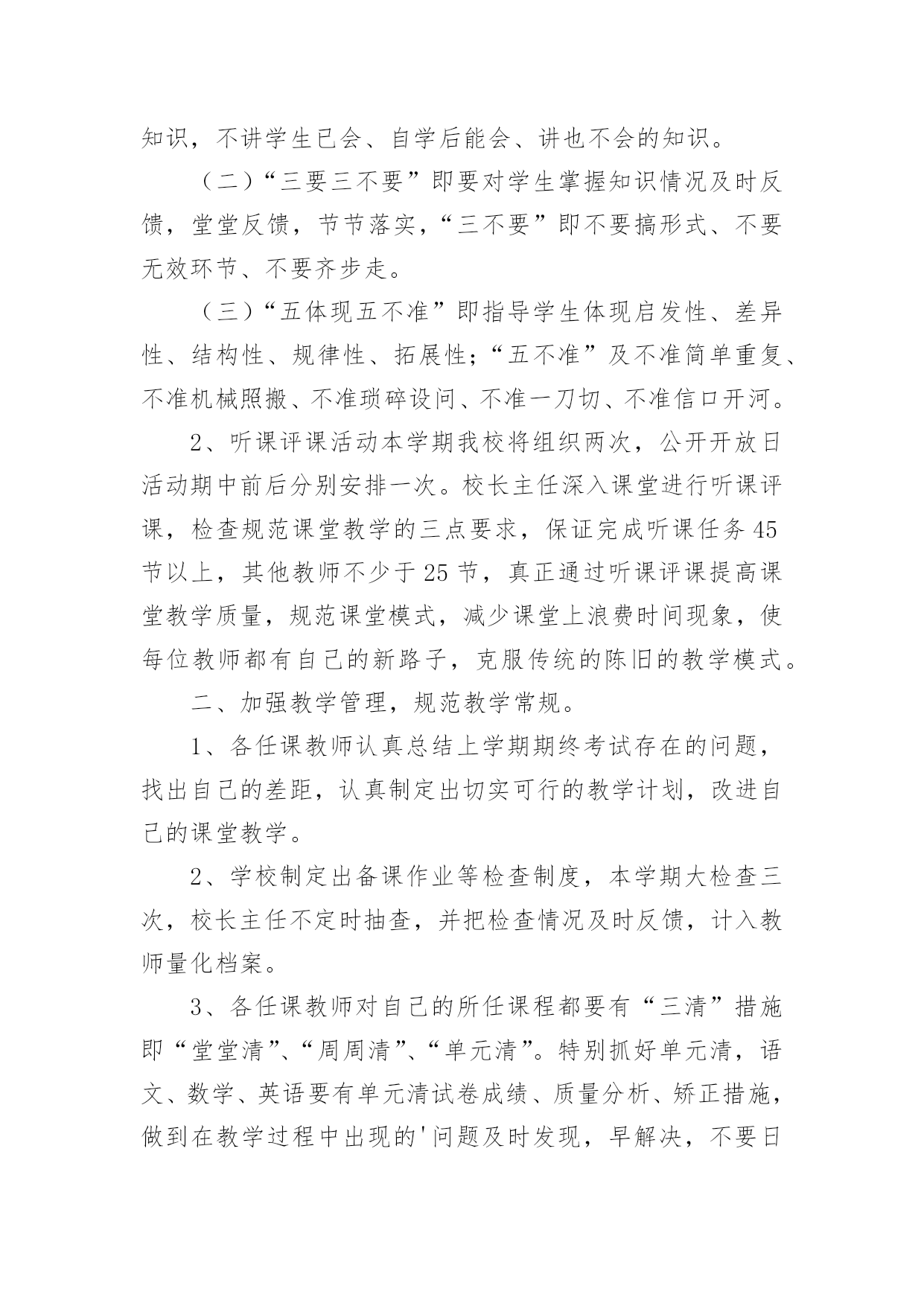 知识，不讲学生已会、自学后能会、讲也不会的知识。

（二）“三要三不要”即要对学生掌握知识情况及时反馈，堂堂反馈，节节落实，“三不要”即不要搞形式、不要无效环节、不要齐步走。

（三）“五体现五不准”即指导学生体现启发性、差异性、结构性、规律性、拓展性；“五不准”及不准简单重复、不准机械照搬、不准琐碎设问、不准一刀切、不准信口开河。

2、听课评课活动本学期我校将组织两次，公开开放日活动期中前后分别安排一次。校长主任深入课堂进行听课评课，检查规范课堂教学的三点要求，保证完成听课任务45节以上，其他教师不少于25节，真正通过听课评课提高课堂教学质量，规范课堂模式，减少课堂上浪费时间现象，使每位教师都有自己的新路子，克服传统的陈旧的教学模式。

二、加强教学管理，规范教学常规。

1、各任课教师认真总结上学期期终考试存在的问题，找出自己的差距，认真制定出切实可行的教学计划，改进自己的课堂教学。

2、学校制定出备课作业等检查制度，本学期大检查三次，校长主任不定时抽查，并把检查情况及时反馈，计入教师量化档案。

3、各任课教师对自己的所任课程都要有“三清”措施即“堂堂清”、“周周清”、“单元清”。特别抓好单元清，语文、数学、英语要有单元清试卷成绩、质量分析、矫正措施，做到在教学过程中出现的'问题及时发现，早解决，不要日